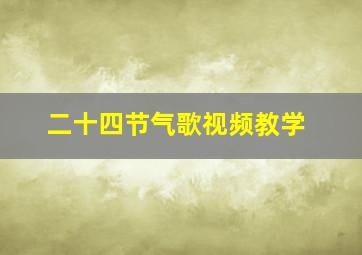 二十四节气歌视频教学